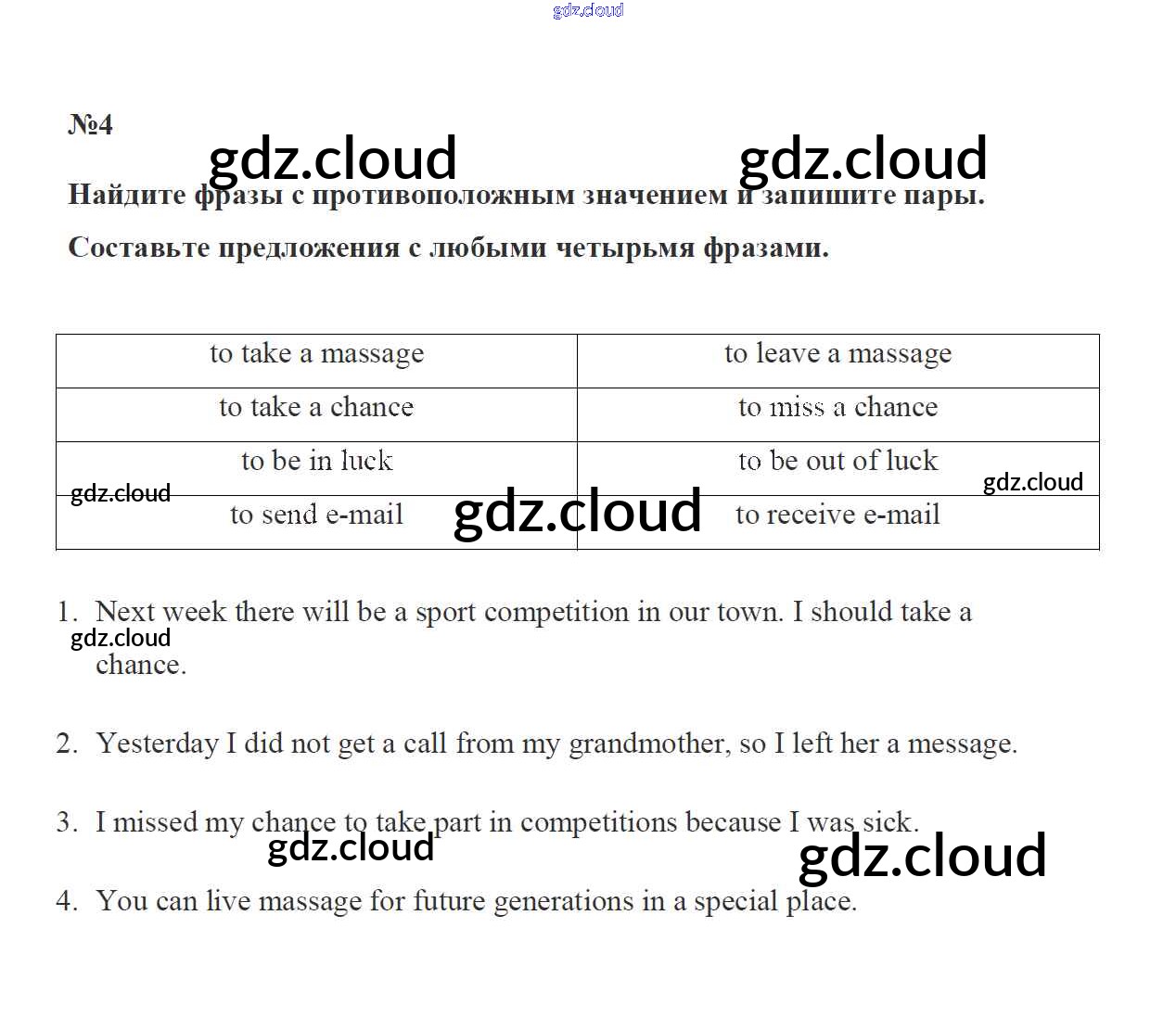 gdz.cloud

№4

gdz.cloud gdz.cloud

Найдите фразы с противоположным значением и запишите пары.

Составьте предложения с любыми четырьмя фразами.

| to take a massage | to leave a massage |
|---|---|
| to take a chance | to miss a chance |
| to be in luck | to be out of luck |
| to send e-mail | to receive e-mail |

gdz.cloud gdz.cloud gdz.cloud

1. Next week there will be a sport competition in our town. I should take a chance.

gdz.cloud

2. Yesterday I did not get a call from my grandmother, so I left her a message.

3. I missed my chance to take part in competitions because I was sick.

gdz.cloud gdz.cloud

4. You can live massage for future generations in a special place.